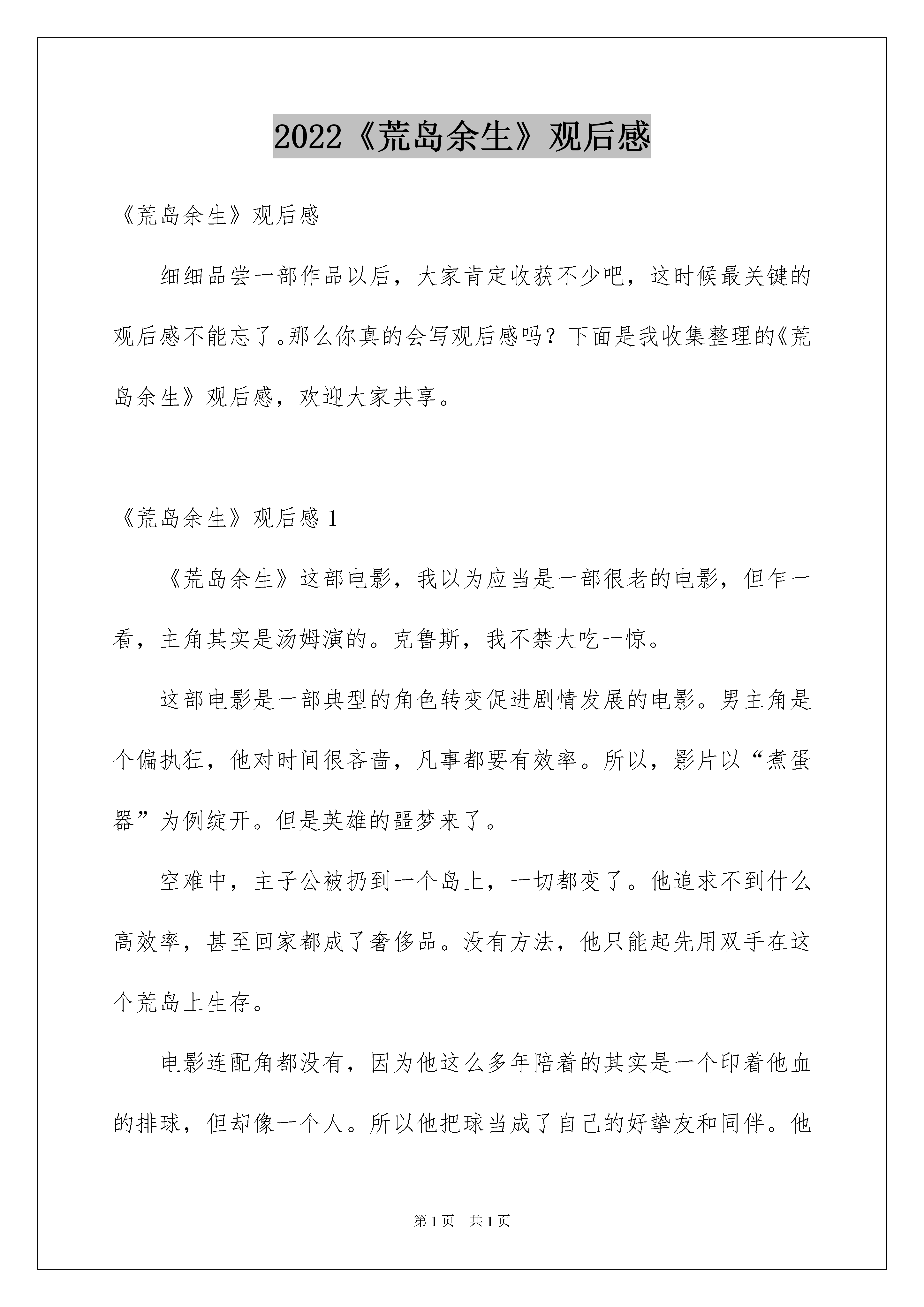 2022《荒岛余生》观后感

《荒岛余生》观后感

细细品尝一部作品以后，大家肯定收获不少吧，这时候最关键的观后感不能忘了。那么你真的会写观后感吗？下面是我收集整理的《荒岛余生》观后感，欢迎大家共享。

《荒岛余生》观后感 1

《荒岛余生》这部电影，我以为应当是一部很老的电影，但乍一看，主角其实是汤姆演的。克鲁斯，我不禁大吃一惊。

这部电影是一部典型的角色转变促进剧情发展的电影。男主角是个偏执狂，他对时间很吝啬，凡事都要有效率。所以，影片以“煮蛋器”为例绽开。但是英雄的噩梦来了。

空难中，主子公被扔到一个岛上，一切都变了。他追求不到什么高效率，甚至回家都成了奢侈品。没有方法，他只能起先用双手在这个荒岛上生存。

电影连配角都没有，因为他这么多年陪着的其实是一个印着他血的排球，但却像一个人。所以他把球当成了自己的好挚友和同伴。他

第 1 页　共 1 页